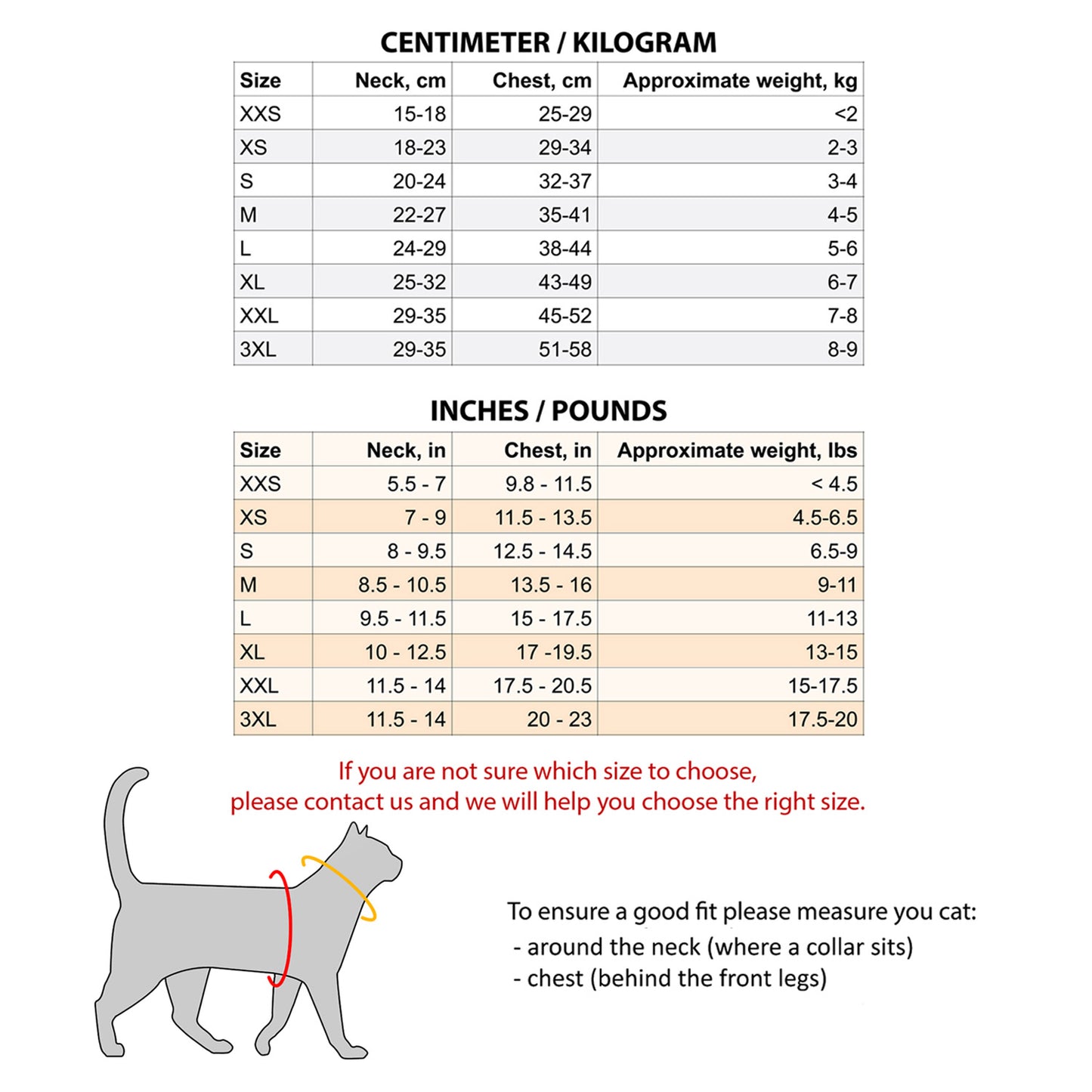 CENTIMETER / KILOGRAM

| Size | Neck, cm | Chest, cm | Approximate weight, kg |
|---|---|---|---|
| XXS | 15-18 | 25-29 | <2 |
| XS | 18-23 | 29-34 | 2-3 |
| S | 20-24 | 32-37 | 3-4 |
| M | 22-27 | 35-41 | 4-5 |
| L | 24-29 | 38-44 | 5-6 |
| XL | 25-32 | 43-49 | 6-7 |
| XXL | 29-35 | 45-52 | 7-8 |
| 3XL | 29-35 | 51-58 | 8-9 |

INCHES / POUNDS

| Size | Neck, in | Chest, in | Approximate weight, lbs |
|---|---|---|---|
| XXS | 5.5 - 7 | 9.8 - 11.5 | < 4.5 |
| XS | 7 - 9 | 11.5 - 13.5 | 4.5-6.5 |
| S | 8 - 9.5 | 12.5 - 14.5 | 6.5-9 |
| M | 8.5 - 10.5 | 13.5 - 16 | 9-11 |
| L | 9.5 - 11.5 | 15 - 17.5 | 11-13 |
| XL | 10 - 12.5 | 17 -19.5 | 13-15 |
| XXL | 11.5 - 14 | 17.5 - 20.5 | 15-17.5 |
| 3XL | 11.5 - 14 | 20 - 23 | 17.5-20 |

If you are not sure which size to choose, please contact us and we will help you choose the right size.

To ensure a good fit please measure you cat:
- around the neck (where a collar sits)
- chest (behind the front legs)